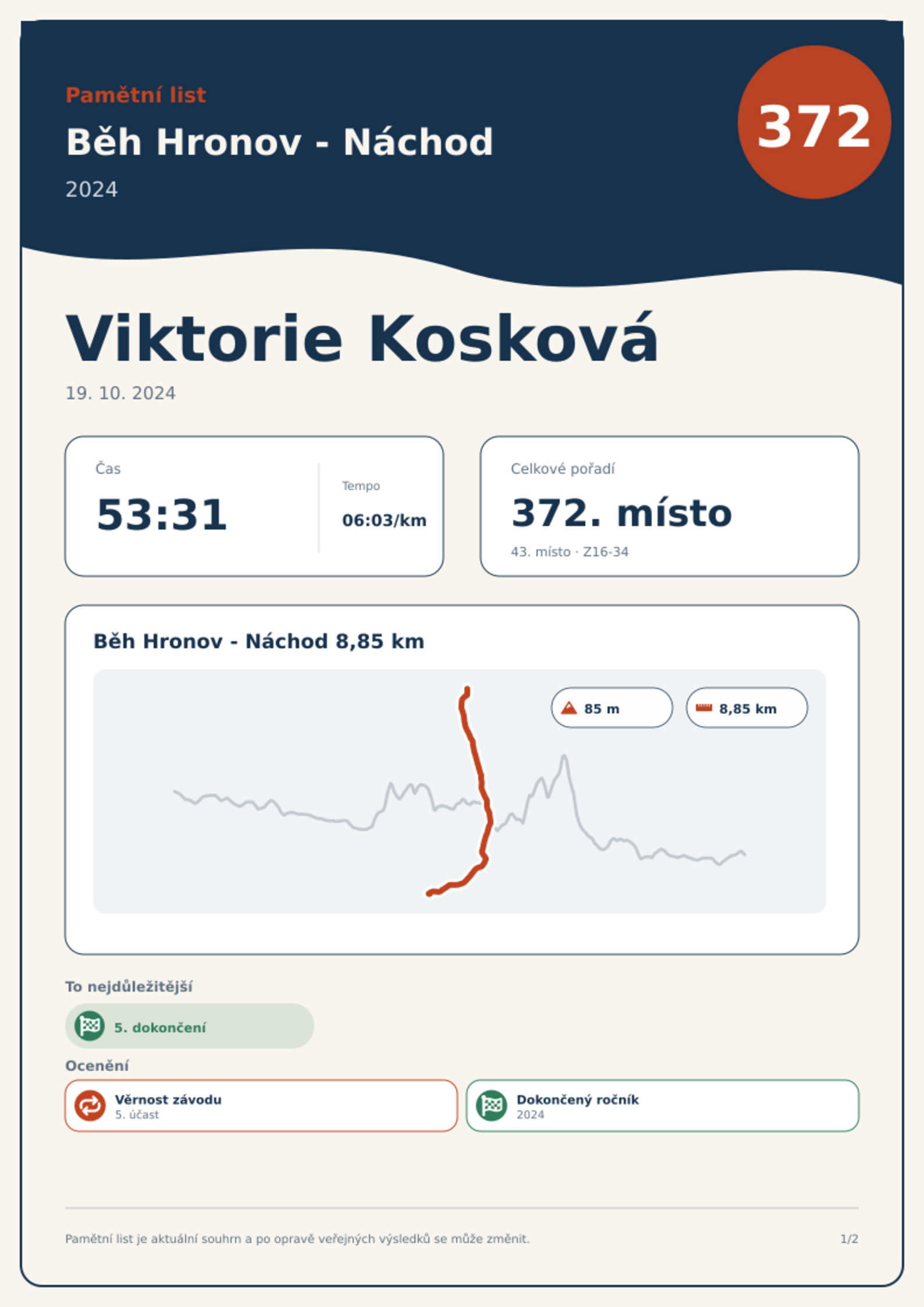 Pamětní list

Běh Hronov - Náchod

2024

372

Viktorie Kosková

19. 10. 2024

Čas

53:31

Tempo

06:03/km

Celkové pořadí

372. místo

43. místo · Z16-34

Běh Hronov - Náchod 8,85 km

85 m

8,85 km

To nejdůležitější

5. dokončení

Ocenění

Věrnost závodu
5. účast

Dokončený ročník
2024

Pamětní list je aktuální souhrn a po opravě veřejných výsledků se může změnit.

1/2